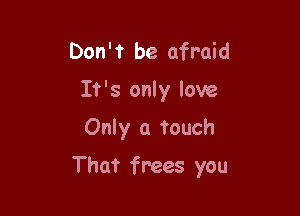 Don't be afraid
It's only love
Only a touch
That frees you